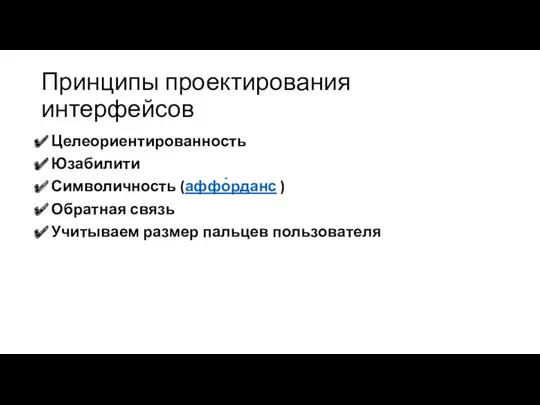 Принципы проектирования интерфейсов

✔ Целеориентированность
✔ Юзабилити
✔ Символичность (аффо́рданс )
✔ Обратная связь
✔ Учитываем размер пальцев пользователя